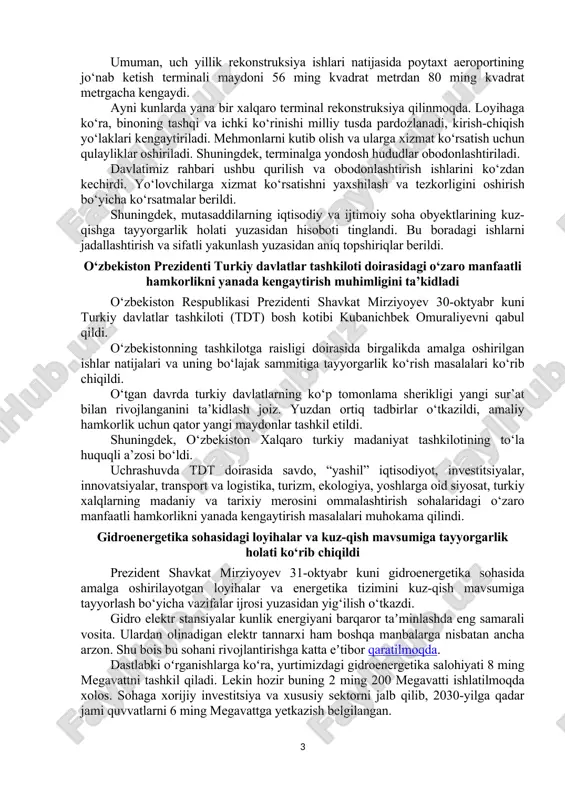 Umuman, uch yillik rekonstruksiya ishlari natijasida poytaxt aeroportining jo‘nab ketish terminali maydoni 56 ming kvadrat metrdan 80 ming kvadrat metrgacha kengaydi.

Ayni kunlarda yana bir xalqaro terminal rekonstruksiya qilinmoqda. Loyihaga ko‘ra, binoning tashqi va ichki ko‘rinishi milliy tusda pardozlanadi, kirish-chiqish yo‘laklari kengaytiriladi. Mehmonlarni kutib olish va ularga xizmat ko‘rsatish uchun qulayliklar oshiriladi. Shuningdek, terminalga yondosh hududlar obodonlashtiriladi.

Davlatimiz rahbari ushbu qurilish va obodonlashtirish ishlarini ko‘zdan kechirdi. Yo‘lovchilarga xizmat ko‘rsatishni yaxshilash va tezkorligini oshirish bo‘yicha ko‘rsatmalar berildi.

Shuningdek, mutasaddilarning iqtisodiy va ijtimoiy soha obyektlarining kuz-qishga tayyorgarlik holati yuzasidan hisoboti tinglandi. Bu boradagi ishlarni jadallashtirish va sifatli yakunlash yuzasidan aniq topshiriqlar berildi.

O‘zbekiston Prezidenti Turkiy davlatlar tashkiloti doirasidagi o‘zaro manfaatli hamkorlikni yanada kengaytirish muhimligini ta’kidladi

O‘zbekiston Respublikasi Prezidenti Shavkat Mirziyoyev 30-oktyabr kuni Turkiy davlatlar tashkiloti (TDT) bosh kotibi Kubanichbek Omuraliyevni qabul qildi.

O‘zbekistonning tashkilotga raisligi doirasida birgalikda amalga oshirilgan ishlar natijalari va uning bo‘lajak sammitiga tayyorgarlik ko‘rish masalalari ko‘rib chiqildi.

O‘tgan davrda turkiy davlatlarning ko‘p tomonlama sherikligi yangi sur’at bilan rivojlanganini ta’kidlash joiz. Yuzdan ortiq tadbirlar o‘tkazildi, amaliy hamkorlik uchun qator yangi maydonlar tashkil etildi.

Shuningdek, O‘zbekiston Xalqaro turkiy madaniyat tashkilotining to‘la huquqli a’zosi bo‘ldi.

Uchrashuvda TDT doirasida savdo, “yashil” iqtisodiyot, investitsiyalar, innovatsiyalar, transport va logistika, turizm, ekologiya, yoshlarga oid siyosat, turkiy xalqlarning madaniy va tarixiy merosini ommalashtirish sohalaridagi o‘zaro manfaatli hamkorlikni yanada kengaytirish masalalari muhokama qilindi.

Gidroenergetika sohasidagi loyihalar va kuz-qish mavsumiga tayyorgarlik holati ko‘rib chiqildi

Prezident Shavkat Mirziyoyev 31-oktyabr kuni gidroenergetika sohasida amalga oshirilayotgan loyihalar va energetika tizimini kuz-qish mavsumiga tayyorlash bo‘yicha vazifalar ijrosi yuzasidan yig‘ilish o‘tkazdi.

Gidro elektr stansiyalar kunlik energiyani barqaror ta’minlashda eng samarali vosita. Ulardan olinadigan elektr tannarxi ham boshqa manbalarga nisbatan ancha arzon. Shu bois bu sohani rivojlantirishga katta e’tibor qaratilmoqda.

Dastlabki o‘rganishlarga ko‘ra, yurtimizdagi gidroenergetika salohiyati 8 ming Megavattni tashkil qiladi. Lekin hozir buning 2 ming 200 Megavatti ishlatilmoqda xolos. Sohaga xorijiy investitsiya va xususiy sektorni jalb qilib, 2030-yilga qadar jami quvvatlarni 6 ming Megavattga yetkazish belgilangan.

3